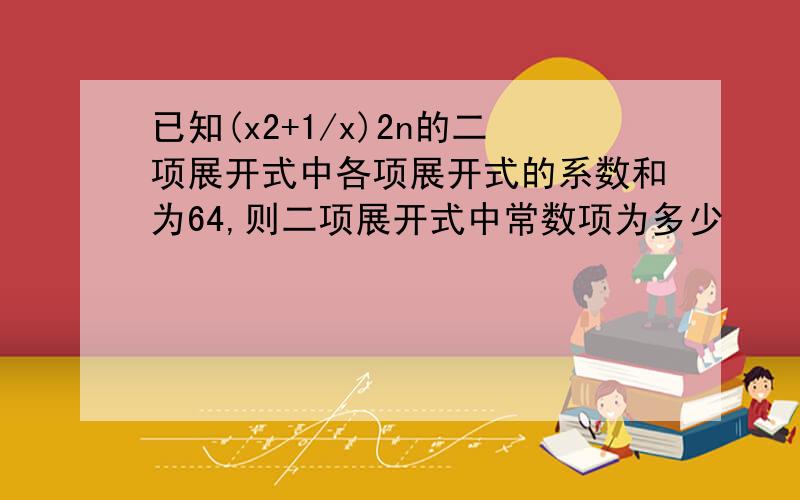 已知(x2+1/x)2n的二项展开式中各项展开式的系数和为64,则二项展开式中常数项为多少